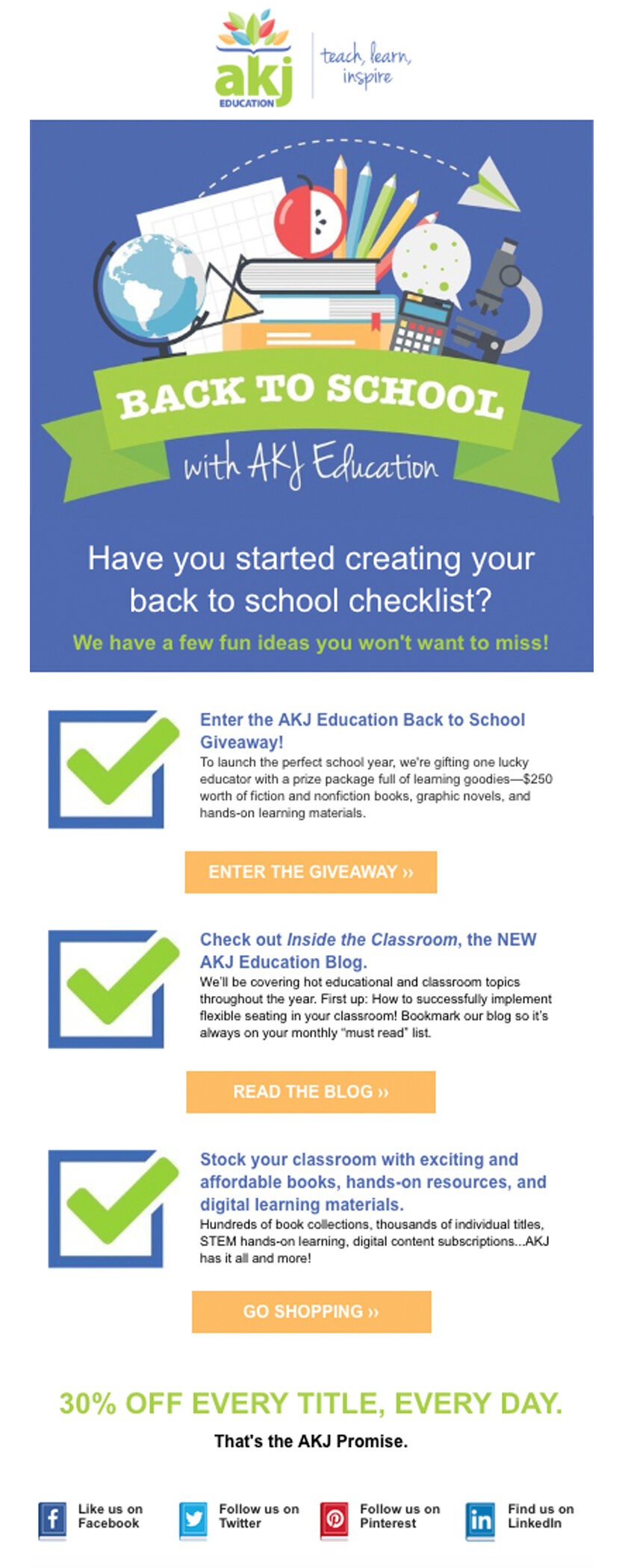 akj EDUCATION

teach, learn, inspire

BACK TO SCHOOL

with AKJ Education

Have you started creating your back to school checklist?

We have a few fun ideas you won't want to miss!

Enter the AKJ Education Back to School Giveaway!

To launch the perfect school year, we're gifting one lucky educator with a prize package full of learning goodies—$250 worth of fiction and nonfiction books, graphic novels, and hands-on learning materials.

ENTER THE GIVEAWAY ››

Check out Inside the Classroom, the NEW AKJ Education Blog.

We'll be covering hot educational and classroom topics throughout the year. First up: How to successfully implement flexible seating in your classroom! Bookmark our blog so it's always on your monthly "must read" list.

READ THE BLOG ››

Stock your classroom with exciting and affordable books, hands-on resources, and digital learning materials.

Hundreds of book collections, thousands of individual titles, STEM hands-on learning, digital content subscriptions...AKJ has it all and more!

GO SHOPPING ››

30% OFF EVERY TITLE, EVERY DAY.

That's the AKJ Promise.

Like us on Facebook

Follow us on Twitter

Follow us on Pinterest

Find us on LinkedIn